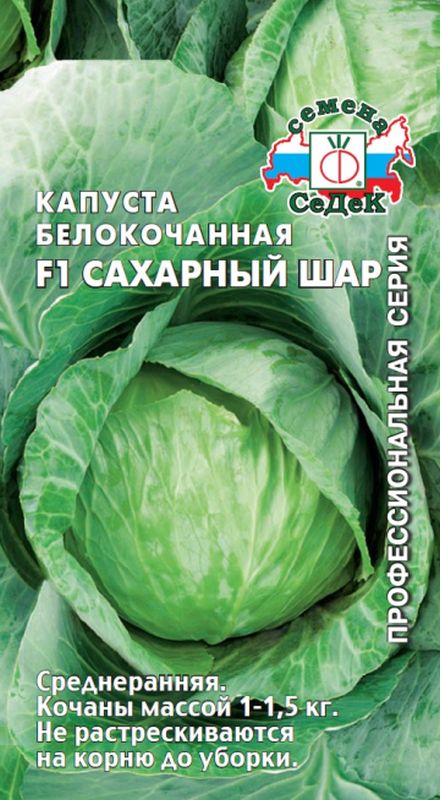 семена
СеДеК

КАПУСТА БЕЛОКОЧАННАЯ
F1 САХАРНЫЙ ШАР

ПРОФЕССИОНАЛЬНАЯ СЕРИЯ

Среднеранняя.
Кочаны массой 1-1,5 кг.
Не растрескиваются на корню до уборки.